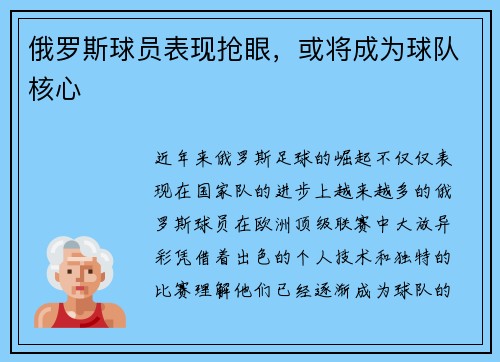 俄罗斯球员表现抢眼，或将成为球队核心

近年来俄罗斯足球的崛起不仅仅表现在国家队的进步上越来越多的俄罗斯球员在欧洲顶级联赛中大放异彩凭借着出色的个人技术和独特的比赛理解他们已经逐渐成为球队的